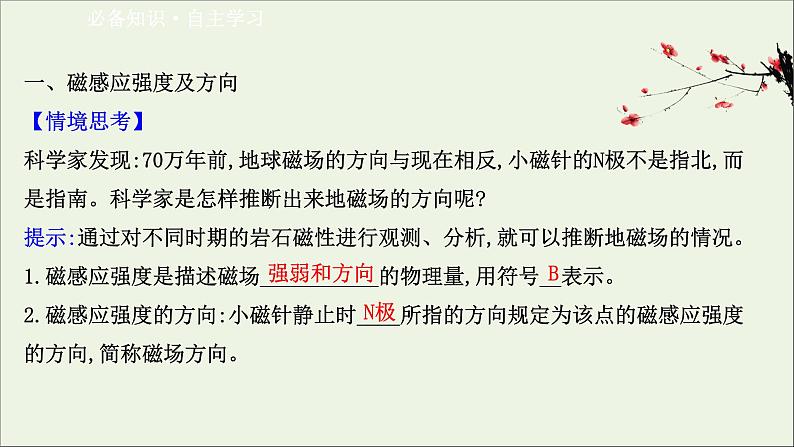 必备知识·自主学习

一、磁感应强度及方向

【情境思考】

科学家发现:70万年前,地球磁场的方向与现在相反,小磁针的N极不是指北,而是指南。科学家是怎样推断出来地磁场的方向呢?

提示:通过对不同时期的岩石磁性进行观测、分析,就可以推断地磁场的情况。

1.磁感应强度是描述磁场强弱和方向的物理量,用符号B表示。

2.磁感应强度的方向:小磁针静止时N极所指的方向规定为该点的磁感应强度的方向,简称磁场方向。